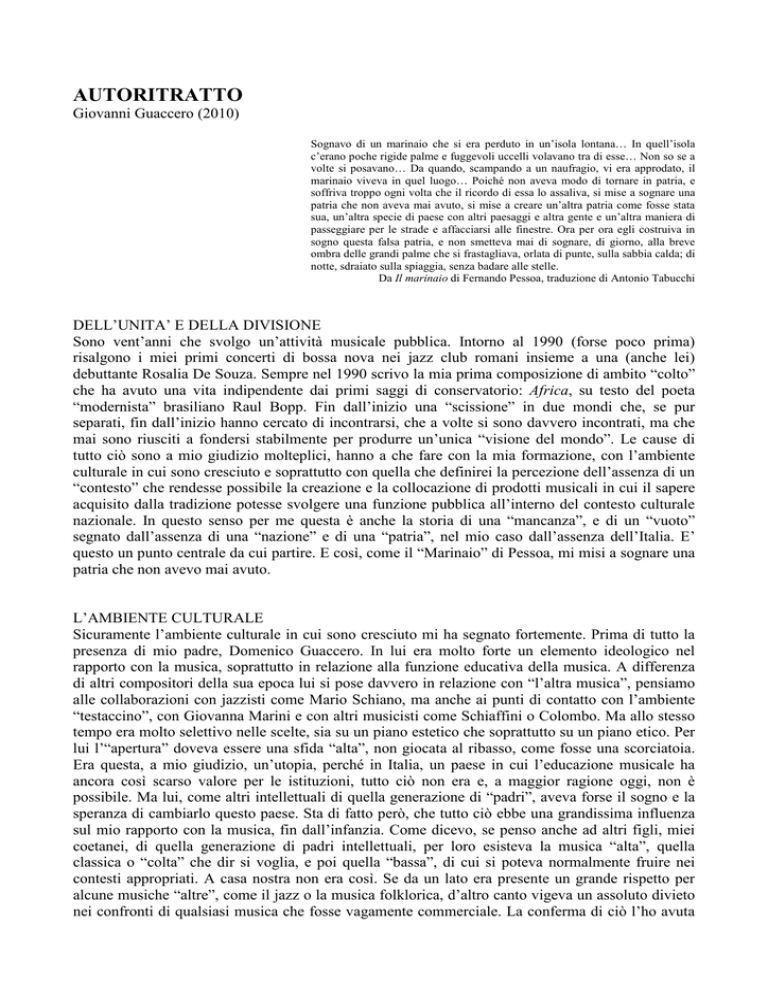 AUTORITRATTO
Giovanni Guaccero (2010)

Sognavo di un marinaio che si era perduto in un'isola lontana… In quell'isola c'erano poche rigide palme e fuggevoli uccelli volavano tra di esse… Non so se a volte si posavano… Da quando, scampando a un naufragio, vi era approdato, il marinaio viveva in quel luogo… Poiché non aveva modo di tornare in patria, e soffriva troppo ogni volta che il ricordo di essa lo assaliva, si mise a sognare una patria che non aveva mai avuto, si mise a creare un'altra patria come fosse stata sua, un'altra specie di paese con altri paesaggi e altra gente e un'altra maniera di passeggiare per le strade e affacciarsi alle finestre. Ora per ora egli costruiva in sogno questa falsa patria, e non smetteva mai di sognare, di giorno, alla breve ombra delle grandi palme che si frastagliava, orlata di punte, sulla sabbia calda; di notte, sdraiato sulla spiaggia, senza badare alle stelle.
Da Il marinaio di Fernando Pessoa, traduzione di Antonio Tabucchi

DELL'UNITA' E DELLA DIVISIONE
Sono vent'anni che svolgo un'attività musicale pubblica. Intorno al 1990 (forse poco prima) risalgono i miei primi concerti di bossa nova nei jazz club romani insieme a una (anche lei) debuttante Rosalia De Souza. Sempre nel 1990 scrivo la mia prima composizione di ambito "colto" che ha avuto una vita indipendente dai primi saggi di conservatorio: Africa, su testo del poeta "modernista" brasiliano Raul Bopp. Fin dall'inizio una "scissione" in due mondi che, se pur separati, fin dall'inizio hanno cercato di incontrarsi, che a volte si sono davvero incontrati, ma che mai sono riusciti a fondersi stabilmente per produrre un'unica "visione del mondo". Le cause di tutto ciò sono a mio giudizio molteplici, hanno a che fare con la mia formazione, con l'ambiente culturale in cui sono cresciuto e soprattutto con quella che definirei la percezione dell'assenza di un "contesto" che rendesse possibile la creazione e la collocazione di prodotti musicali in cui il sapere acquisito dalla tradizione potesse svolgere una funzione pubblica all'interno del contesto culturale nazionale. In questo senso per me questa è anche la storia di una "mancanza", e di un "vuoto" segnato dall'assenza di una "nazione" e di una "patria", nel mio caso dall'assenza dell'Italia. E' questo un punto centrale da cui partire. E così, come il "Marinaio" di Pessoa, mi misi a sognare una patria che non avevo mai avuto.

L'AMBIENTE CULTURALE
Sicuramente l'ambiente culturale in cui sono cresciuto mi ha segnato fortemente. Prima di tutto la presenza di mio padre, Domenico Guaccero. In lui era molto forte un elemento ideologico nel rapporto con la musica, soprattutto in relazione alla funzione educativa della musica. A differenza di altri compositori della sua epoca lui si pose davvero in relazione con "l'altra musica", pensiamo alle collaborazioni con jazzisti come Mario Schiano, ma anche ai punti di contatto con l'ambiente "testaccino", con Giovanna Marini e con altri musicisti come Schiaffini o Colombo. Ma allo stesso tempo era molto selettivo nelle scelte, sia su un piano estetico che soprattutto su un piano etico. Per lui l'"apertura" doveva essere una sfida "alta", non giocata al ribasso, come fosse una scorciatoia. Era questa, a mio giudizio, un'utopia, perché in Italia, un paese in cui l'educazione musicale ha ancora così scarso valore per le istituzioni, tutto ciò non era e, a maggior ragione oggi, non è possibile. Ma lui, come altri intellettuali di quella generazione di "padri", aveva forse il sogno e la speranza di cambiarlo questo paese. Sta di fatto però, che tutto ciò ebbe una grandissima influenza sul mio rapporto con la musica, fin dall'infanzia. Come dicevo, se penso anche ad altri figli, miei coetanei, di quella generazione di padri intellettuali, per loro esisteva la musica "alta", quella classica o "colta" che dir si voglia, e poi quella "bassa", di cui si poteva normalmente fruire nei contesti appropriati. A casa nostra non era così. Se da un lato era presente un grande rispetto per alcune musiche "altre", come il jazz o la musica folklorica, d'altro canto vigeva un assoluto divieto nei confronti di qualsiasi musica che fosse vagamente commerciale. La conferma di ciò l'ho avuta